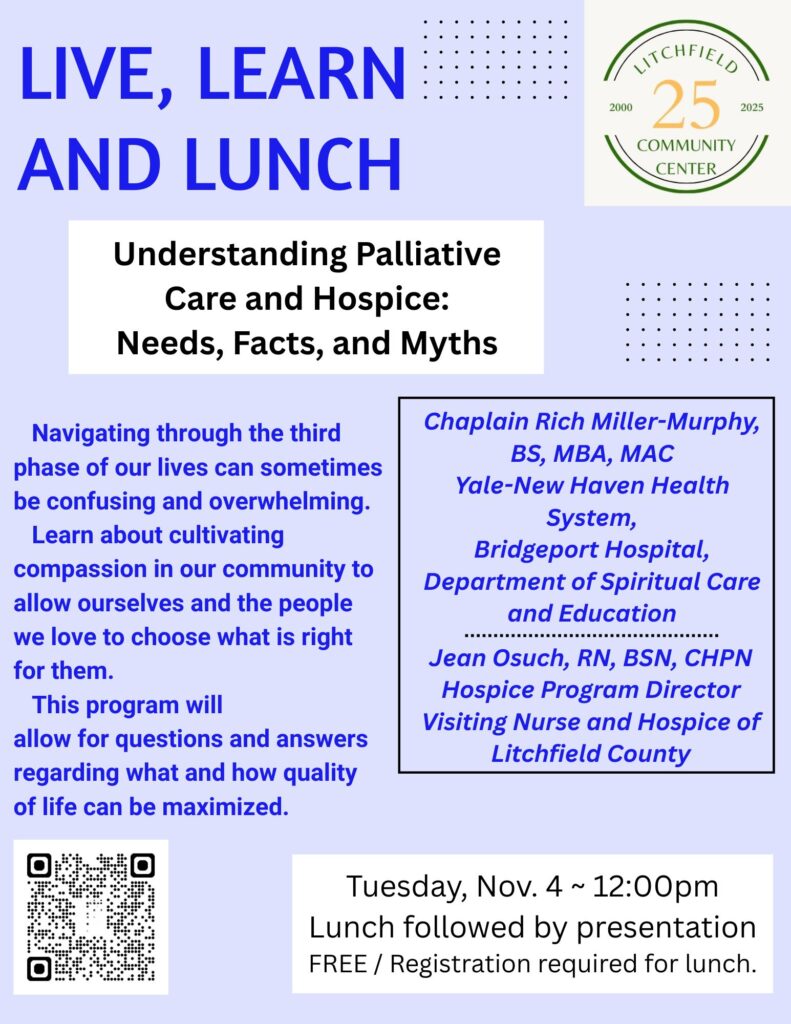 LIVE, LEARN AND LUNCH

LITCHFIELD
2000 25 2025
COMMUNITY CENTER

Understanding Palliative Care and Hospice: Needs, Facts, and Myths

Navigating through the third phase of our lives can sometimes be confusing and overwhelming.

Learn about cultivating compassion in our community to allow ourselves and the people we love to choose what is right for them.

This program will allow for questions and answers regarding what and how quality of life can be maximized.

Chaplain Rich Miller-Murphy, BS, MBA, MAC
Yale-New Haven Health System,
Bridgeport Hospital,
Department of Spiritual Care and Education

Jean Osuch, RN, BSN, CHPN
Hospice Program Director
Visiting Nurse and Hospice of Litchfield County

Tuesday, Nov. 4 ~ 12:00pm
Lunch followed by presentation
FREE / Registration required for lunch.